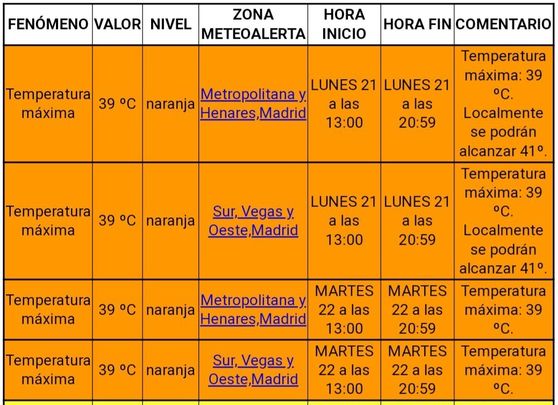 | FENÓMENO | VALOR | NIVEL | ZONA METEOALERTA | HORA INICIO | HORA FIN | COMENTARIO |
|---|---|---|---|---|---|---|
| Temperatura máxima | 39 ºC | naranja | Metropolitana y Henares,Madrid | LUNES 21 a las 13:00 | LUNES 21 a las 20:59 | Temperatura máxima: 39 ºC. Localmente se podrán alcanzar 41º. |
| Temperatura máxima | 39 ºC | naranja | Sur, Vegas y Oeste,Madrid | LUNES 21 a las 13:00 | LUNES 21 a las 20:59 | Temperatura máxima: 39 ºC. Localmente se podrán alcanzar 41º. |
| Temperatura máxima | 39 ºC | naranja | Metropolitana y Henares,Madrid | MARTES 22 a las 13:00 | MARTES 22 a las 20:59 | Temperatura máxima: 39 ºC. |
| Temperatura máxima | 39 ºC | naranja | Sur, Vegas y Oeste,Madrid | MARTES 22 a las 13:00 | MARTES 22 a las 20:59 | Temperatura máxima: 39 ºC. |